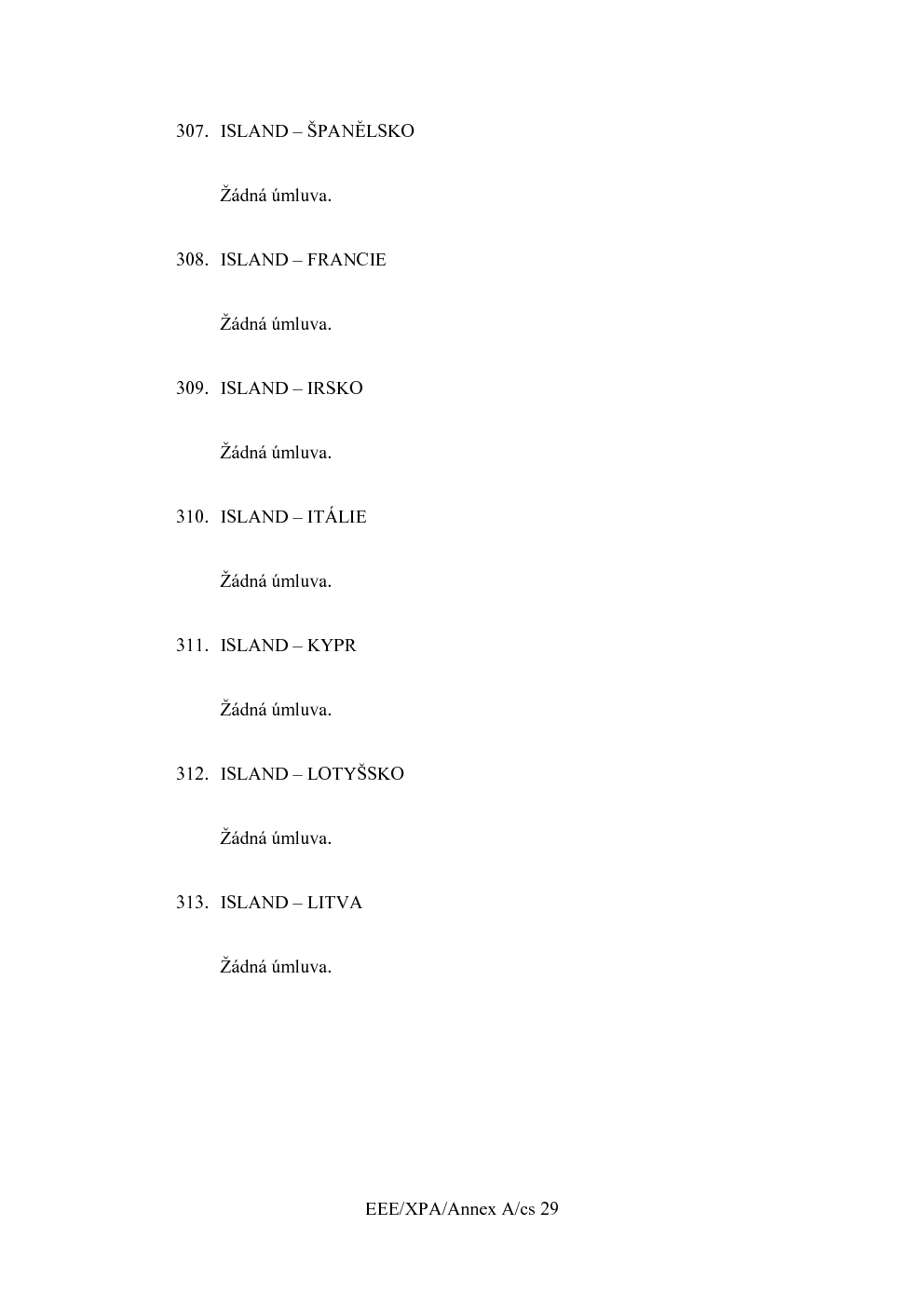 307. ISLAND – ŠPANĚLSKO

Žádná úmluva.

308. ISLAND – FRANCIE

Žádná úmluva.

309. ISLAND – IRSKO

Žádná úmluva.

310. ISLAND – ITÁLIE

Žádná úmluva.

311. ISLAND – KYPR

Žádná úmluva.

312. ISLAND – LOTYŠSKO

Žádná úmluva.

313. ISLAND – LITVA

Žádná úmluva.

EEE/XPA/Annex A/cs 29